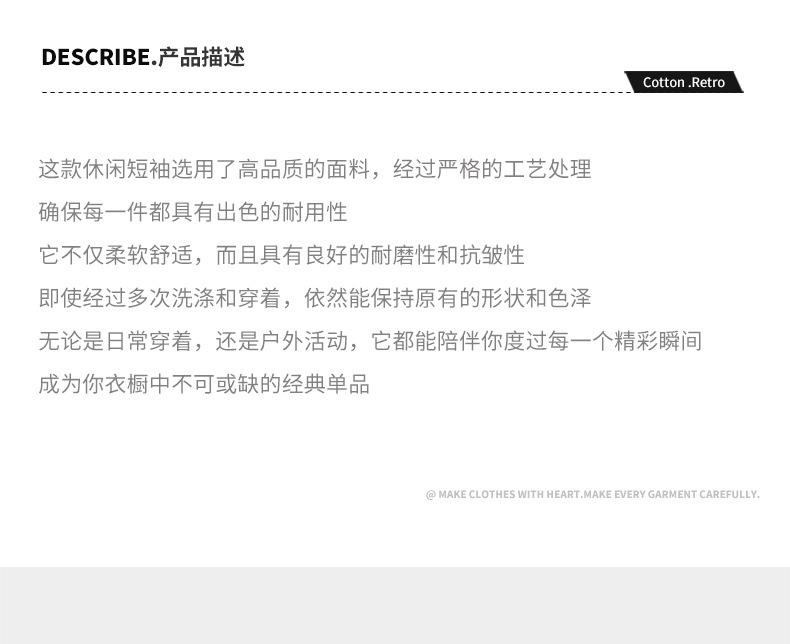 DESCRIBE.产品描述

Cotton .Retro

这款休闲短袖选用了高品质的面料，经过严格的工艺处理
确保每一件都具有出色的耐用性
它不仅柔软舒适，而且具有良好的耐磨性和抗皱性
即使经过多次洗涤和穿着，依然能保持原有的形状和色泽
无论是日常穿着，还是户外活动，它都能陪伴你度过每一个精彩瞬间
成为你衣橱中不可或缺的经典单品

@ MAKE CLOTHES WITH HEART.MAKE EVERY GARMENT CAREFULLY.